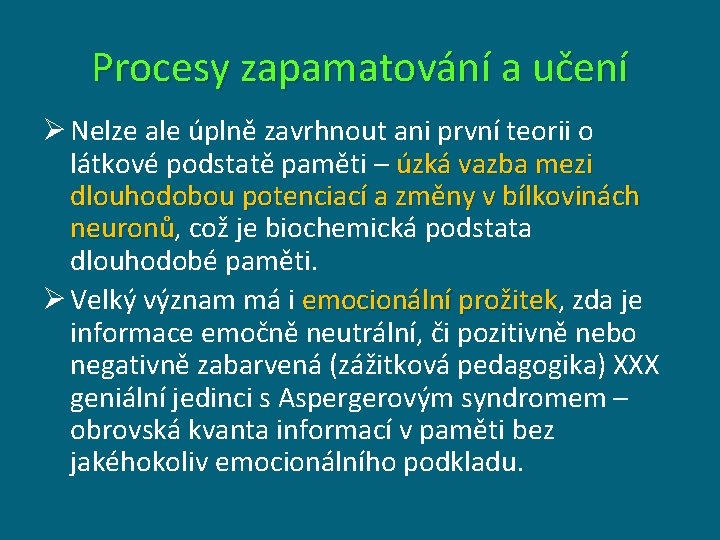 Procesy zapamatování a učení

➢ Nelze ale úplně zavrhnout ani první teorii o látkové podstatě paměti – úzká vazba mezi dlouhodobou potenciací a změny v bílkovinách neuronů, což je biochemická podstata dlouhodobé paměti.

➢ Velký význam má i emocionální prožitek, zda je informace emočně neutrální, či pozitivně nebo negativně zabarvená (zážitková pedagogika) XXX geniální jedinci s Aspergerovým syndromem – obrovská kvanta informací v paměti bez jakéhokoliv emocionálního podkladu.